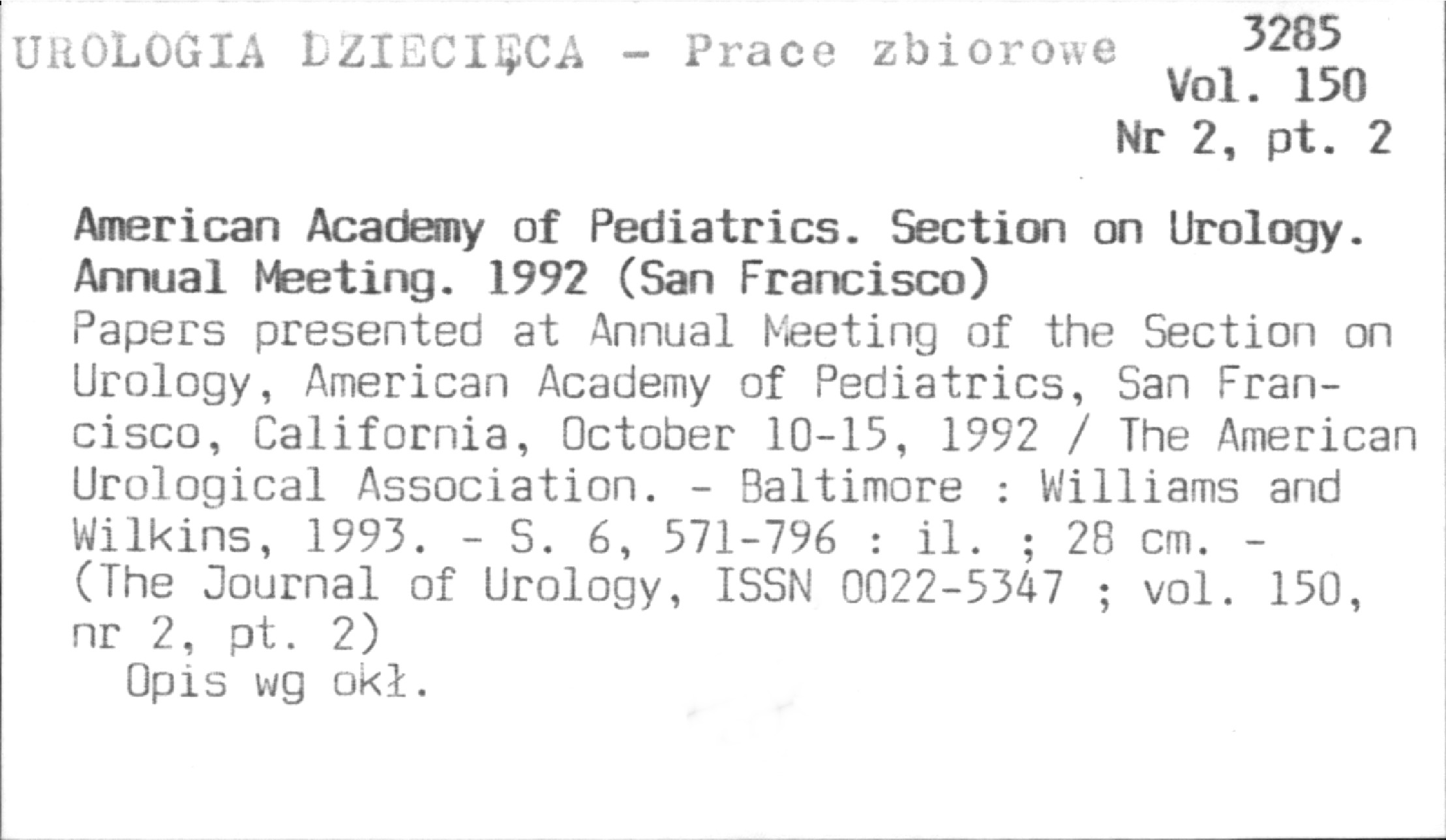 UROLOGIA DZIECIĘCA - Prace zbiorowe

3285
Vol. 150
Nr 2, pt. 2

American Academy of Pediatrics. Section on Urology. Annual Meeting. 1992 (San Francisco)

Papers presented at Annual Meeting of the Section on Urology, American Academy of Pediatrics, San Francisco, California, October 10-15, 1992 / The American Urological Association. - Baltimore : Williams and Wilkins, 1993. - S. 6, 571-796 : il. ; 28 cm. - (The Journal of Urology, ISSN 0022-5347 ; vol. 150, nr 2, pt. 2)

Opis wg okł.